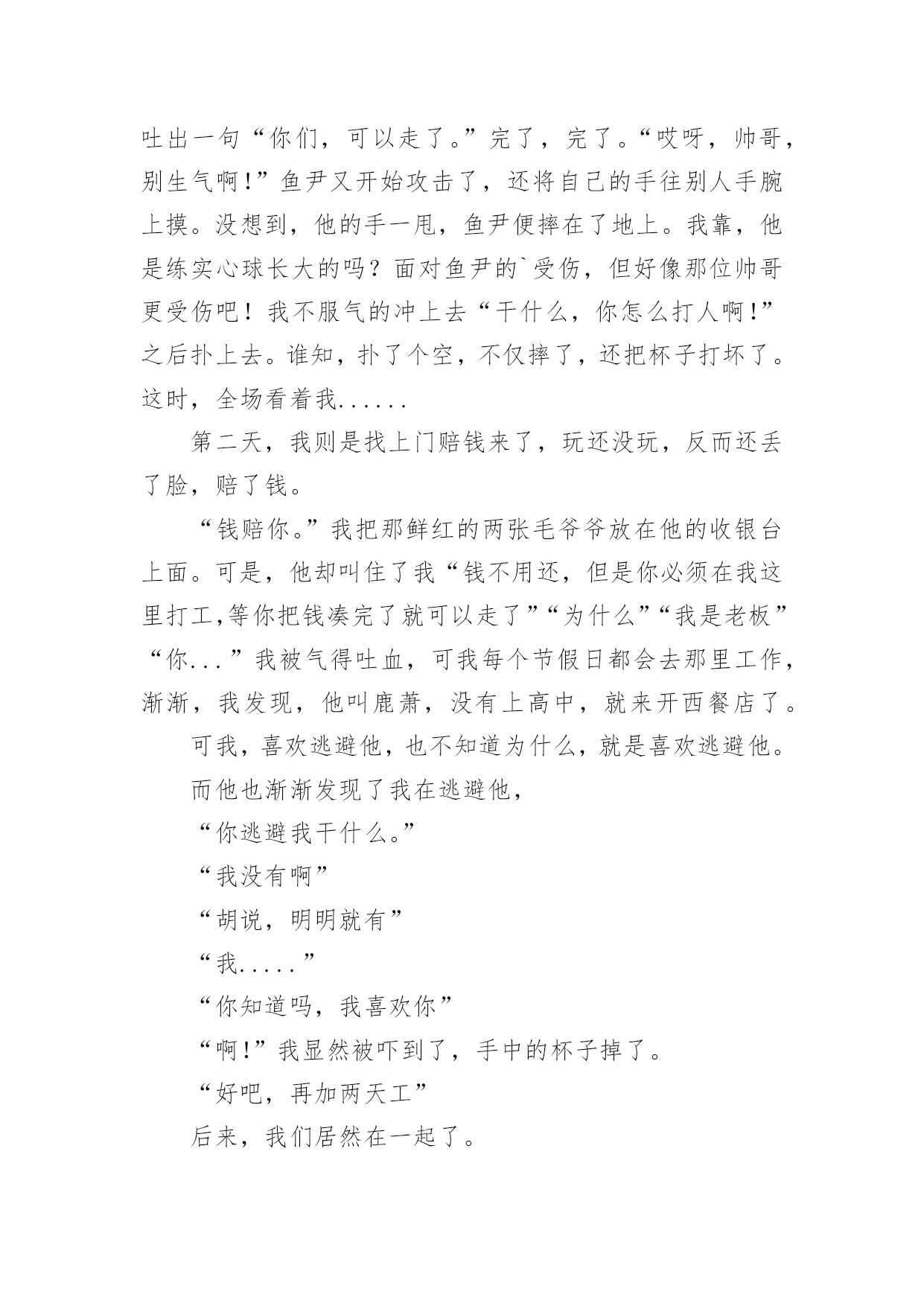 吐出一句“你们，可以走了。”完了，完了。“哎呀，帅哥，别生气啊!”鱼尹又开始攻击了，还将自己的手往别人手腕上摸。没想到，他的手一甩，鱼尹便摔在了地上。我靠，他是练实心球长大的吗？面对鱼尹的`受伤，但好像那位帅哥更受伤吧！我不服气的冲上去“干什么，你怎么打人啊!”之后扑上去。谁知，扑了个空，不仅摔了，还把杯子打坏了。这时，全场看着我......

第二天，我则是找上门赔钱来了，玩还没玩，反而还丢了脸，赔了钱。

“钱赔你。”我把那鲜红的两张毛爷爷放在他的收银台上面。可是，他却叫住了我“钱不用还，但是你必须在我这里打工,等你把钱凑完了就可以走了”“为什么”“我是老板”“你...”我被气得吐血，可我每个节假日都会去那里工作，渐渐，我发现，他叫鹿萧，没有上高中，就来开西餐店了。

可我，喜欢逃避他，也不知道为什么，就是喜欢逃避他。

而他也渐渐发现了我在逃避他，

“你逃避我干什么。”

“我没有啊”

“胡说，明明就有”

“我.....”

“你知道吗，我喜欢你”

“啊!”我显然被吓到了，手中的杯子掉了。

“好吧，再加两天工”

后来，我们居然在一起了。